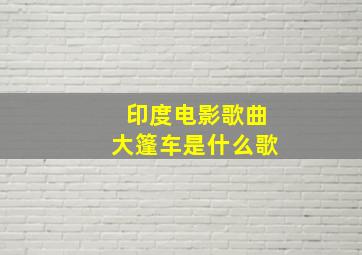 印度电影歌曲
大篷车是什么歌